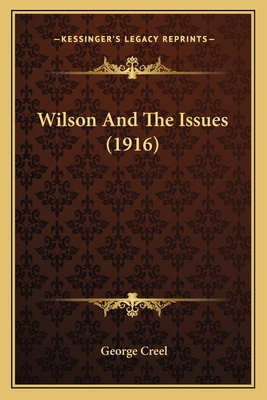 —KESSINGER'S LEGACY REPRINTS—

Wilson And The Issues (1916)

George Creel